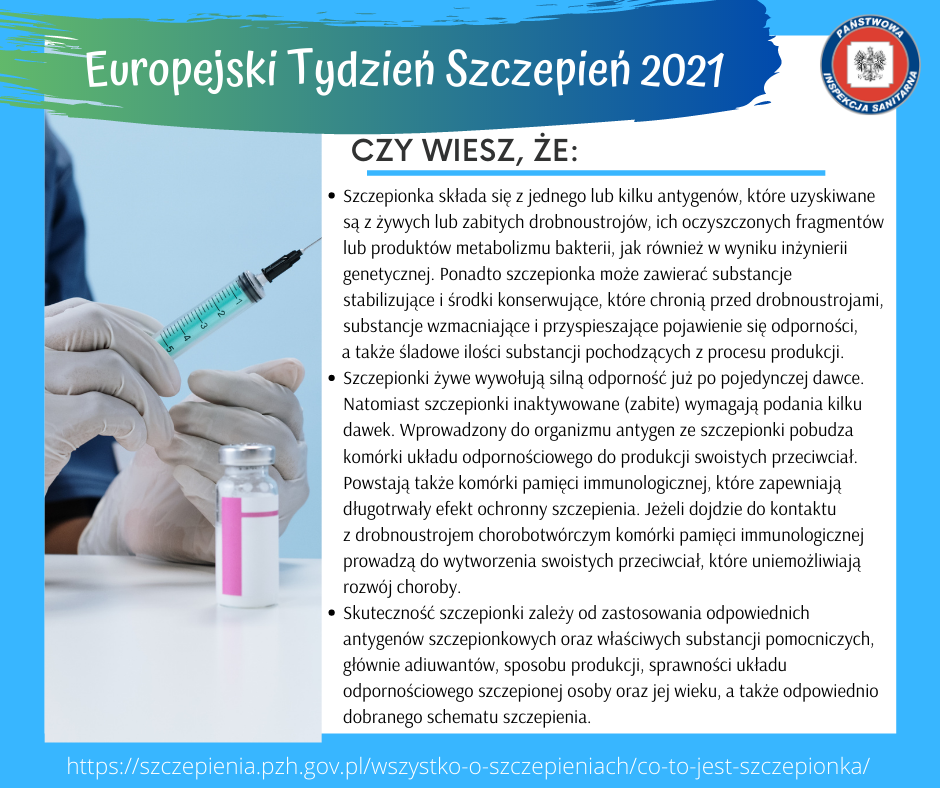 Europejski Tydzień Szczepień 2021

PAŃSTWOWA INSPEKCJA SANITARNA

CZY WIESZ, ŻE:

• Szczepionka składa się z jednego lub kilku antygenów, które uzyskiwane są z żywych lub zabitych drobnoustrojów, ich oczyszczonych fragmentów lub produktów metabolizmu bakterii, jak również w wyniku inżynierii genetycznej. Ponadto szczepionka może zawierać substancje stabilizujące i środki konserwujące, które chronią przed drobnoustrojami, substancje wzmacniające i przyspieszające pojawienie się odporności, a także śladowe ilości substancji pochodzących z procesu produkcji.
• Szczepionki żywe wywołują silną odporność już po pojedynczej dawce. Natomiast szczepionki inaktywowane (zabite) wymagają podania kilku dawek. Wprowadzony do organizmu antygen ze szczepionki pobudza komórki układu odpornościowego do produkcji swoistych przeciwciał. Powstają także komórki pamięci immunologicznej, które zapewniają długotrwały efekt ochronny szczepienia. Jeżeli dojdzie do kontaktu z drobnoustrojem chorobotwórczym komórki pamięci immunologicznej prowadzą do wytworzenia swoistych przeciwciał, które uniemożliwiają rozwój choroby.
• Skuteczność szczepionki zależy od zastosowania odpowiednich antygenów szczepionkowych oraz właściwych substancji pomocniczych, głównie adiuwantów, sposobu produkcji, sprawności układu odpornościowego szczepionej osoby oraz jej wieku, a także odpowiednio dobranego schematu szczepienia.

https://szczepienia.pzh.gov.pl/wszystko-o-szczepieniach/co-to-jest-szczepionka/